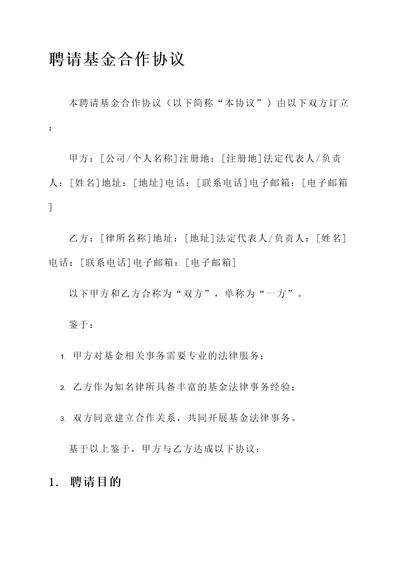 聘请基金合作协议

本聘请基金合作协议（以下简称“本协议”）由以下双方订立：

甲方：[公司/个人名称]注册地：[注册地]法定代表人/负责人：[姓名]地址：[地址]电话：[联系电话]电子邮箱：[电子邮箱]

乙方：[律所名称]地址：[地址]法定代表人/负责人：[姓名]电话：[联系电话]电子邮箱：[电子邮箱]

以下甲方和乙方合称为“双方”，单称为“一方”。

鉴于：

1. 甲方对基金相关事务需要专业的法律服务；

2. 乙方作为知名律所具备丰富的基金法律事务经验；

3. 双方同意建立合作关系，共同开展基金法律事务。

基于以上鉴于，甲方与乙方达成以下协议：

1. 聘请目的